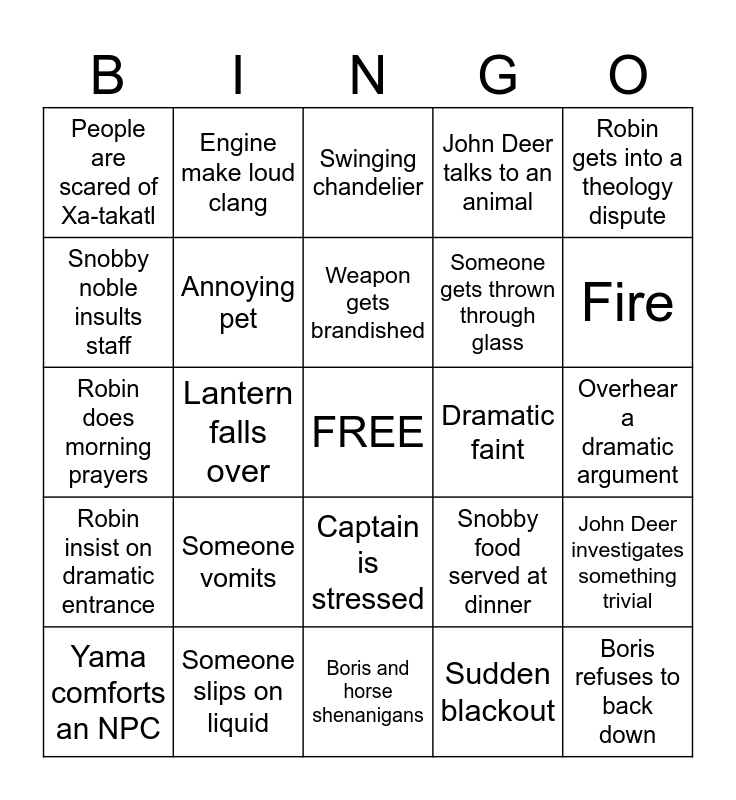 | B | I | N | G | O |
|---|---|---|---|---|
| People are scared of Xa-takatl | Engine make loud clang | Swinging chandelier | John Deer talks to an animal | Robin gets into a theology dispute |
| Snobby noble insults staff | Annoying pet | Weapon gets brandished | Someone gets thrown through glass | Fire |
| Robin does morning prayers | Lantern falls over | FREE | Dramatic faint | Overhear a dramatic argument |
| Robin insist on dramatic entrance | Someone vomits | Captain is stressed | Snobby food served at dinner | John Deer investigates something trivial |
| Yama comforts an NPC | Someone slips on liquid | Boris and horse shenanigans | Sudden blackout | Boris refuses to back down |